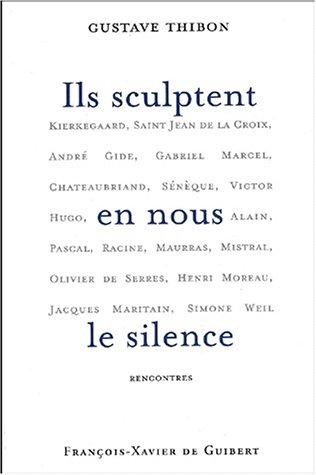 GUSTAVE THIBON

Ils sculptent

KIERKEGAARD, SAINT JEAN DE LA CROIX, ANDRÉ GIDE, GABRIEL MARCEL, CHATEAUBRIAND, SÉNÈQUE, VICTOR HUGO,

en nous

ALAIN, PASCAL, RACINE, MAURRAS, MISTRAL, OLIVIER DE SERRES, HENRI MOREAU, JACQUES MARITAIN, SIMONE WEIL

le silence

RENCONTRES

FRANÇOIS-XAVIER DE GUIBERT